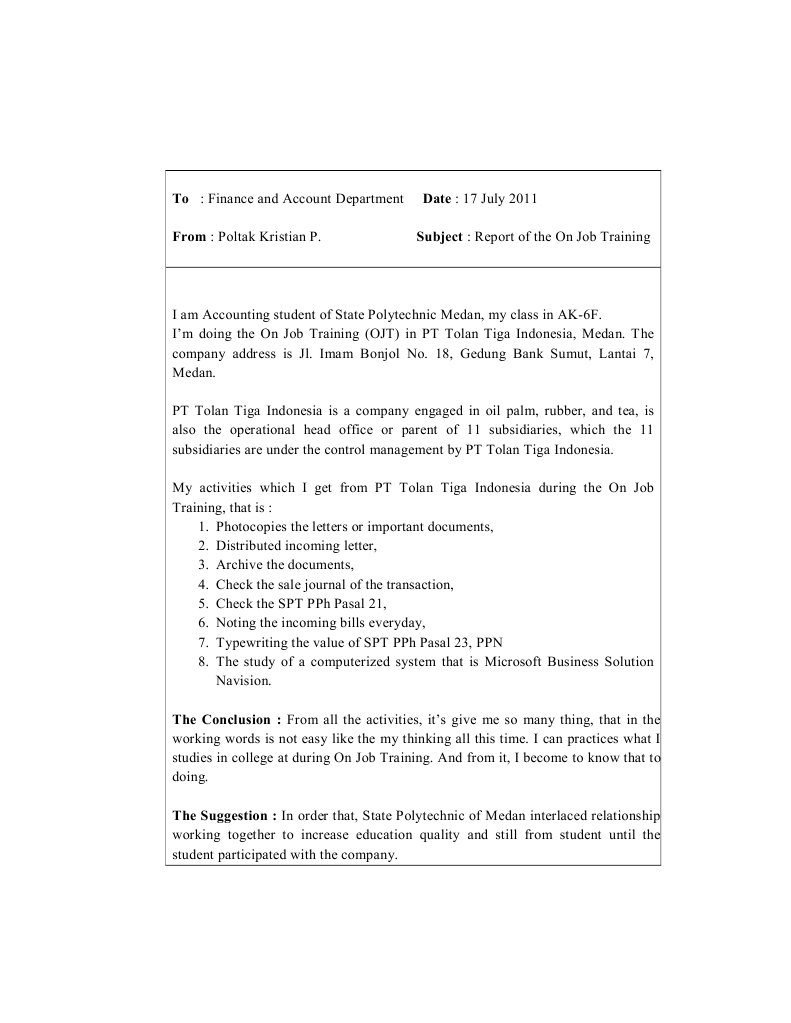 To : Finance and Account Department Date : 17 July 2011

From : Poltak Kristian P. Subject : Report of the On Job Training

I am Accounting student of State Polytechnic Medan, my class in AK-6F.
I'm doing the On Job Training (OJT) in PT Tolan Tiga Indonesia, Medan. The company address is Jl. Imam Bonjol No. 18, Gedung Bank Sumut, Lantai 7, Medan.

PT Tolan Tiga Indonesia is a company engaged in oil palm, rubber, and tea, is also the operational head office or parent of 11 subsidiaries, which the 11 subsidiaries are under the control management by PT Tolan Tiga Indonesia.

My activities which I get from PT Tolan Tiga Indonesia during the On Job Training, that is :
1. Photocopies the letters or important documents,
2. Distributed incoming letter,
3. Archive the documents,
4. Check the sale journal of the transaction,
5. Check the SPT PPh Pasal 21,
6. Noting the incoming bills everyday,
7. Typewriting the value of SPT PPh Pasal 23, PPN
8. The study of a computerized system that is Microsoft Business Solution Navision.

The Conclusion : From all the activities, it's give me so many thing, that in the working words is not easy like the my thinking all this time. I can practices what I studies in college at during On Job Training. And from it, I become to know that to doing.

The Suggestion : In order that, State Polytechnic of Medan interlaced relationship working together to increase education quality and still from student until the student participated with the company.